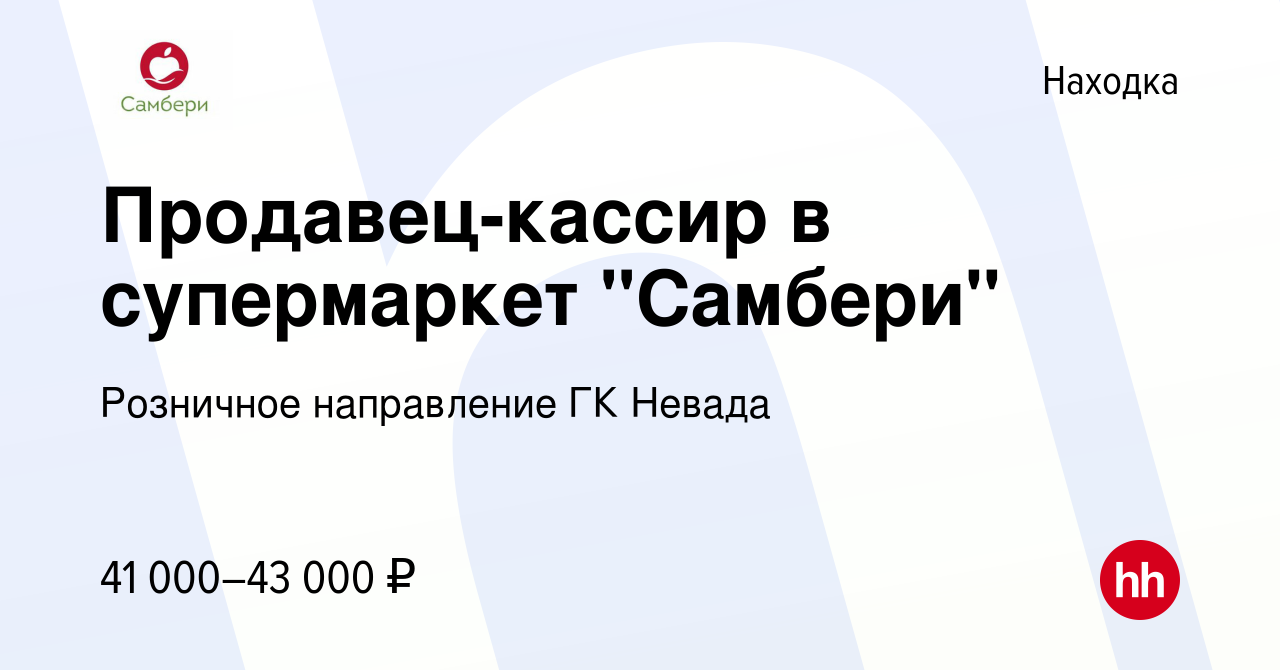 Самбери

Находка

Продавец-кассир в супермаркет "Самбери"

Розничное направление ГК Невада

41 000–43 000 ₽

hh